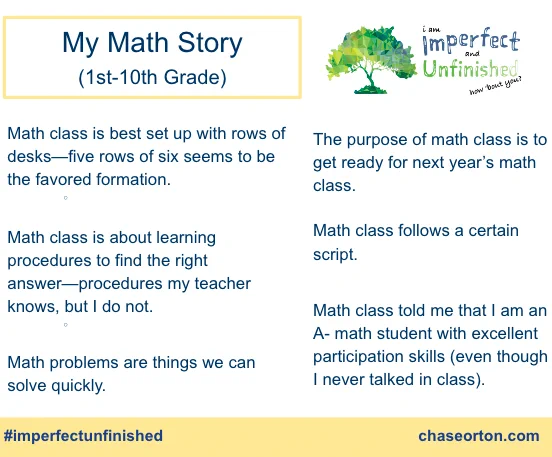 My Math Story
(1st-10th Grade)

i am
Imperfect
and
Unfinished
how 'bout you?

Math class is best set up with rows of desks—five rows of six seems to be the favored formation.

Math class is about learning procedures to find the right answer—procedures my teacher knows, but I do not.

Math problems are things we can solve quickly.

The purpose of math class is to get ready for next year's math class.

Math class follows a certain script.

Math class told me that I am an A- math student with excellent participation skills (even though I never talked in class).

#imperfectunfinished

chaseorton.com